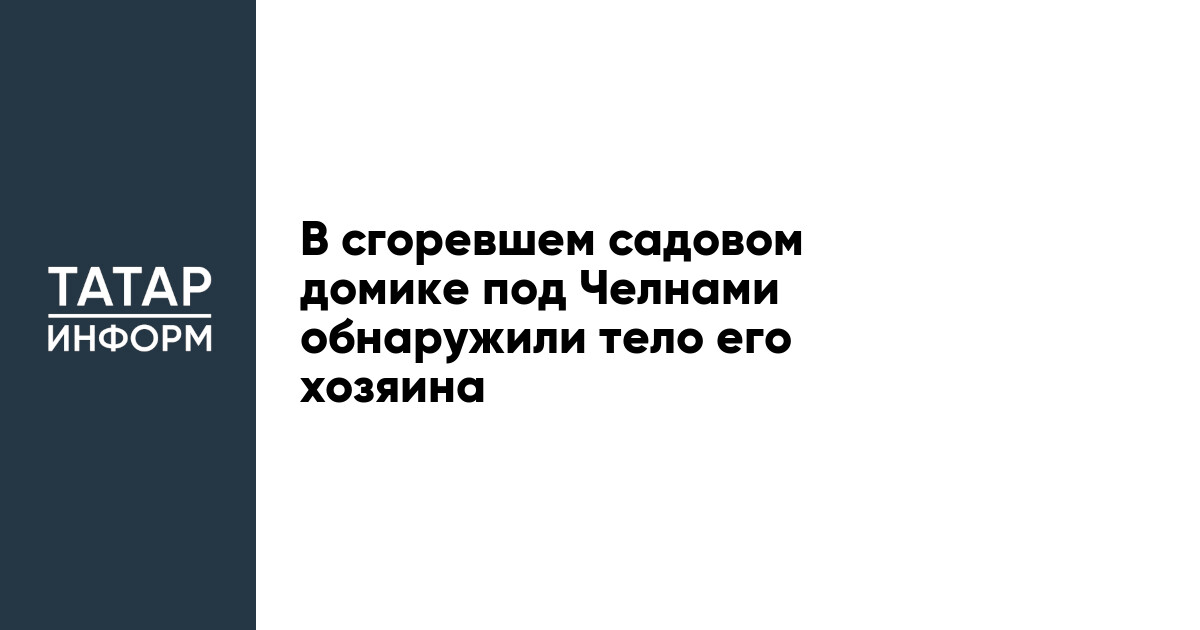 ТАТАР
ИНФОРМ

В сгоревшем садовом домике под Челнами обнаружили тело его хозяина